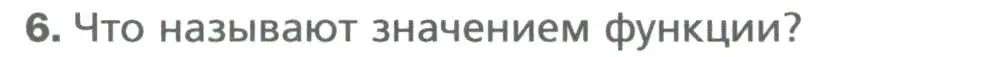 6. Что называют значением функции?